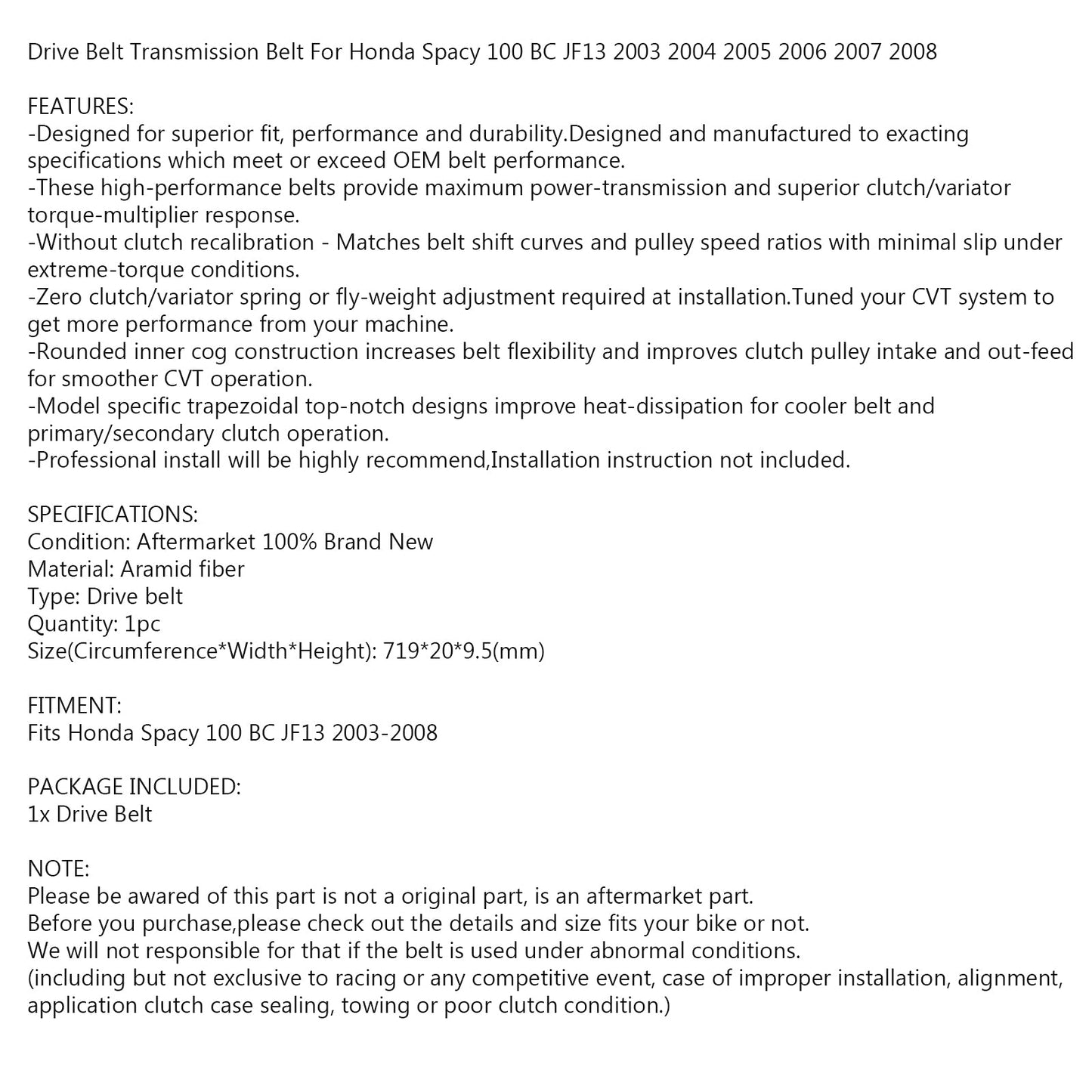 Drive Belt Transmission Belt For Honda Spacy 100 BC JF13 2003 2004 2005 2006 2007 2008

FEATURES:
-Designed for superior fit, performance and durability.Designed and manufactured to exacting specifications which meet or exceed OEM belt performance.
-These high-performance belts provide maximum power-transmission and superior clutch/variator torque-multiplier response.
-Without clutch recalibration - Matches belt shift curves and pulley speed ratios with minimal slip under extreme-torque conditions.
-Zero clutch/variator spring or fly-weight adjustment required at installation.Tuned your CVT system to get more performance from your machine.
-Rounded inner cog construction increases belt flexibility and improves clutch pulley intake and out-feed for smoother CVT operation.
-Model specific trapezoidal top-notch designs improve heat-dissipation for cooler belt and primary/secondary clutch operation.
-Professional install will be highly recommend,Installation instruction not included.

SPECIFICATIONS:
Condition: Aftermarket 100% Brand New
Material: Aramid fiber
Type: Drive belt
Quantity: 1pc
Size(Circumference*Width*Height): 719*20*9.5(mm)

FITMENT:
Fits Honda Spacy 100 BC JF13 2003-2008

PACKAGE INCLUDED:
1x Drive Belt

NOTE:
Please be awared of this part is not a original part, is an aftermarket part.
Before you purchase,please check out the details and size fits your bike or not.
We will not responsible for that if the belt is used under abnormal conditions.
(including but not exclusive to racing or any competitive event, case of improper installation, alignment, application clutch case sealing, towing or poor clutch condition.)